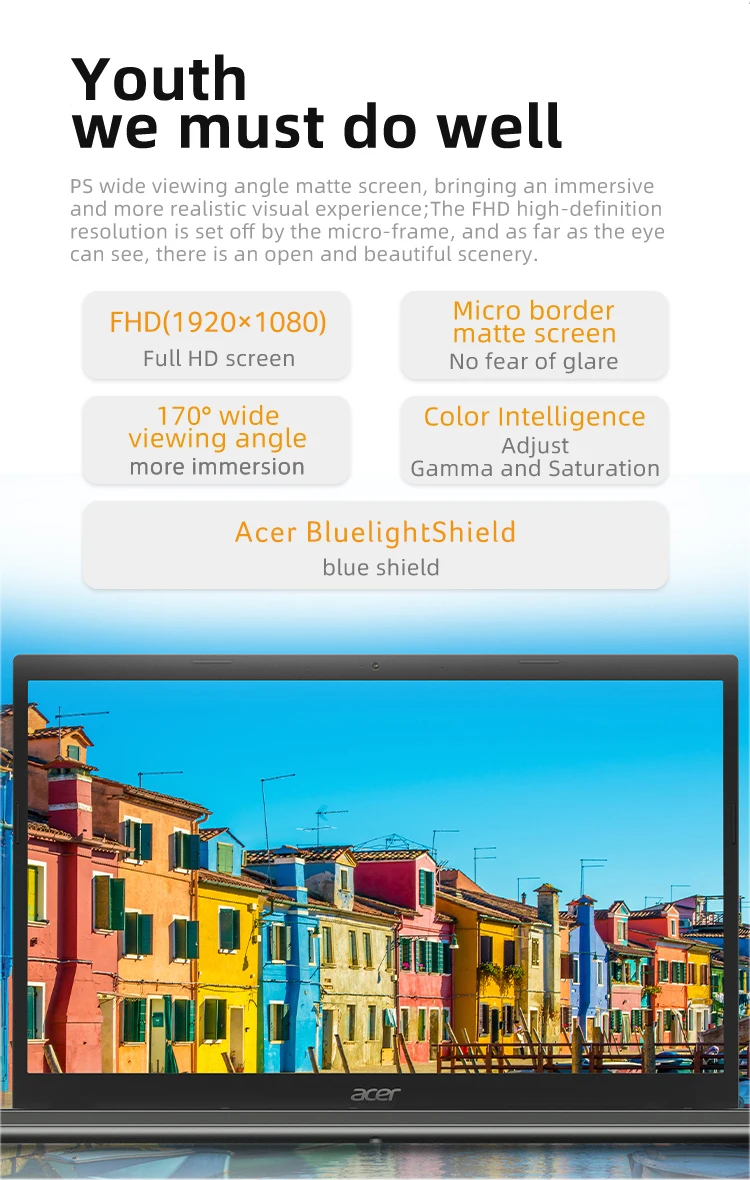 Youth
we must do well

PS wide viewing angle matte screen, bringing an immersive and more realistic visual experience;The FHD high-definition resolution is set off by the micro-frame, and as far as the eye can see, there is an open and beautiful scenery.

FHD(1920×1080)
Full HD screen

Micro border
matte screen
No fear of glare

170° wide
viewing angle
more immersion

Color Intelligence
Adjust
Gamma and Saturation

Acer BluelightShield
blue shield

acer